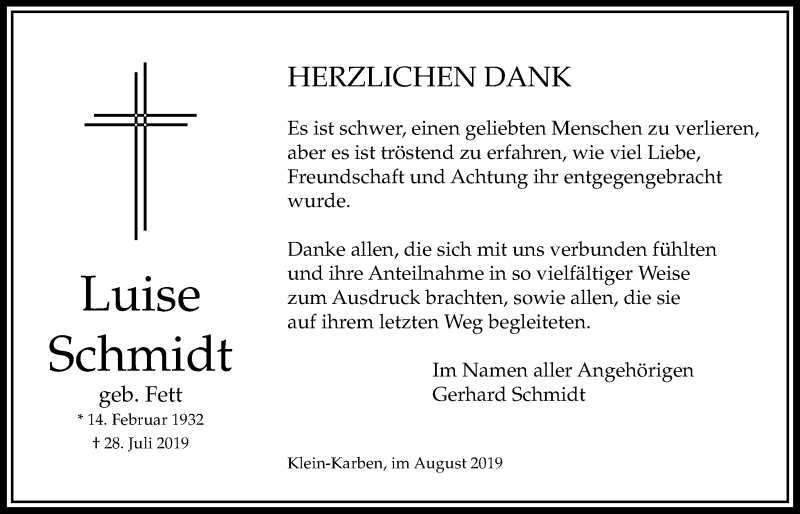 Luise
Schmidt
geb. Fett
* 14. Februar 1932
† 28. Juli 2019

HERZLICHEN DANK

Es ist schwer, einen geliebten Menschen zu verlieren, aber es ist tröstend zu erfahren, wie viel Liebe, Freundschaft und Achtung ihr entgegengebracht wurde.

Danke allen, die sich mit uns verbunden fühlten und ihre Anteilnahme in so vielfältiger Weise zum Ausdruck brachten, sowie allen, die sie auf ihrem letzten Weg begleiteten.

Im Namen aller Angehörigen
Gerhard Schmidt

Klein-Karben, im August 2019